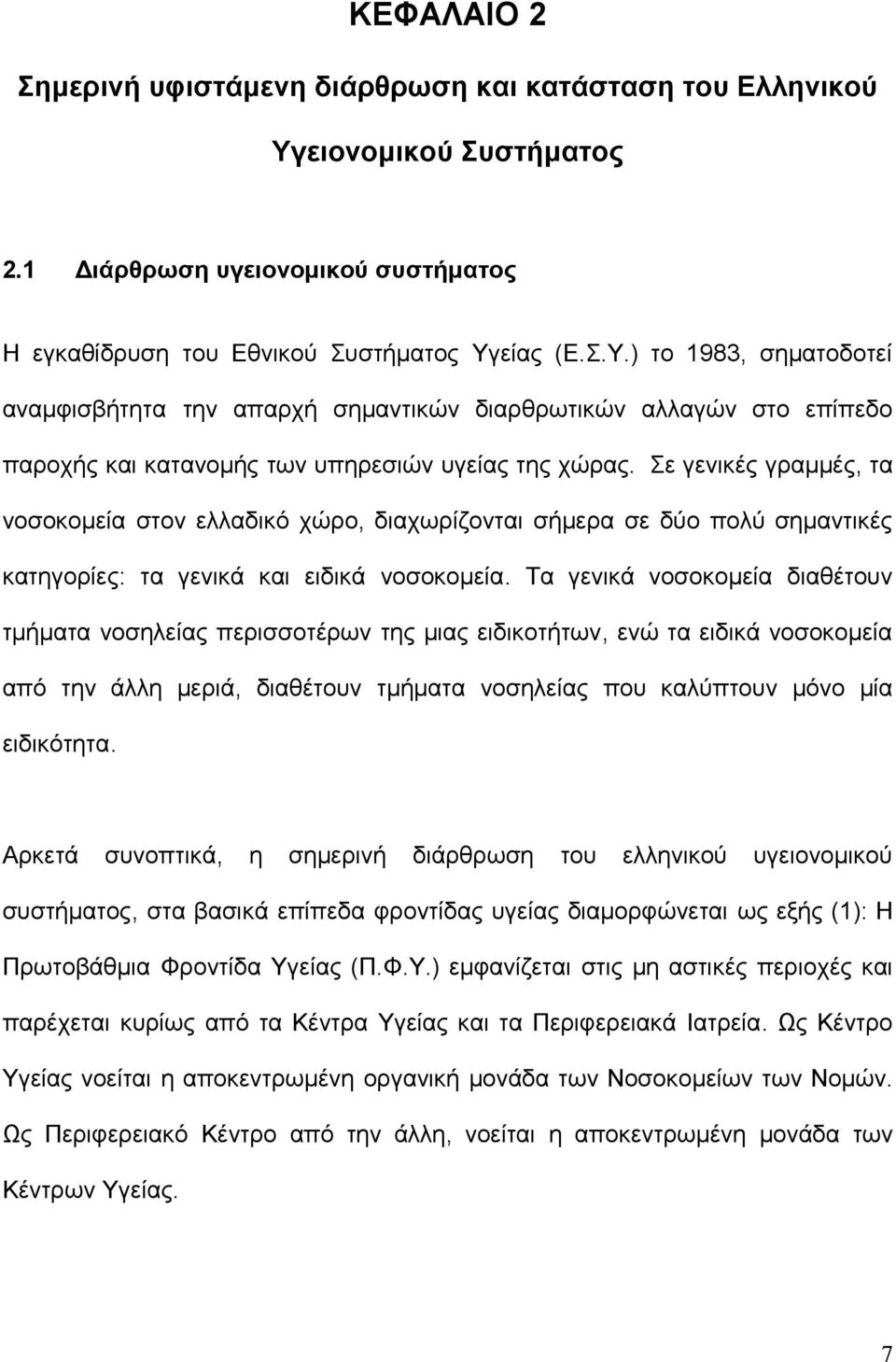 ΚΕΦΑΛΑΙΟ 2

Σημερινή υφιστάμενη διάρθρωση και κατάσταση του Ελληνικού Υγειονομικού Συστήματος

2.1 Διάρθρωση υγειονομικού συστήματος

Η εγκαθίδρυση του Εθνικού Συστήματος Υγείας (Ε.Σ.Υ.) το 1983, σηματοδοτεί αναμφισβήτητα την απαρχή σημαντικών διαρθρωτικών αλλαγών στο επίπεδο παροχής και κατανομής των υπηρεσιών υγείας της χώρας. Σε γενικές γραμμές, τα νοσοκομεία στον ελλαδικό χώρο, διαχωρίζονται σήμερα σε δύο πολύ σημαντικές κατηγορίες: τα γενικά και ειδικά νοσοκομεία. Τα γενικά νοσοκομεία διαθέτουν τμήματα νοσηλείας περισσοτέρων της μιας ειδικοτήτων, ενώ τα ειδικά νοσοκομεία από την άλλη μεριά, διαθέτουν τμήματα νοσηλείας που καλύπτουν μόνο μία ειδικότητα.

Αρκετά συνοπτικά, η σημερινή διάρθρωση του ελληνικού υγειονομικού συστήματος, στα βασικά επίπεδα φροντίδας υγείας διαμορφώνεται ως εξής (1): Η Πρωτοβάθμια Φροντίδα Υγείας (Π.Φ.Υ.) εμφανίζεται στις μη αστικές περιοχές και παρέχεται κυρίως από τα Κέντρα Υγείας και τα Περιφερειακά Ιατρεία. Ως Κέντρο Υγείας νοείται η αποκεντρωμένη οργανική μονάδα των Νοσοκομείων των Νομών. Ως Περιφερειακό Κέντρο από την άλλη, νοείται η αποκεντρωμένη μονάδα των Κέντρων Υγείας.

7